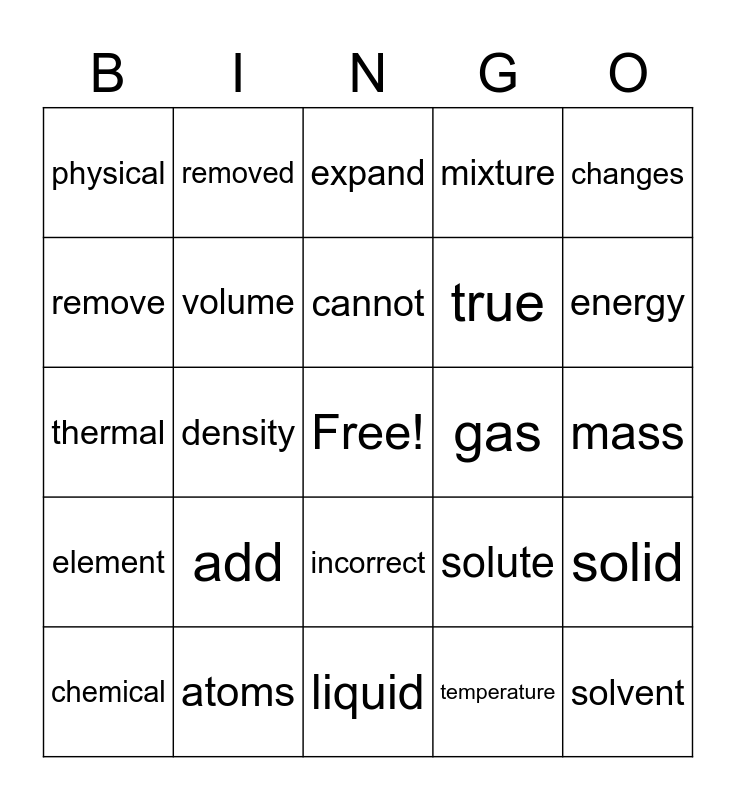 | B | I | N | G | O |
|---|---|---|---|---|
| physical | removed | expand | mixture | changes |
| remove | volume | cannot | true | energy |
| thermal | density | Free! | gas | mass |
| element | add | incorrect | solute | solid |
| chemical | atoms | liquid | temperature | solvent |